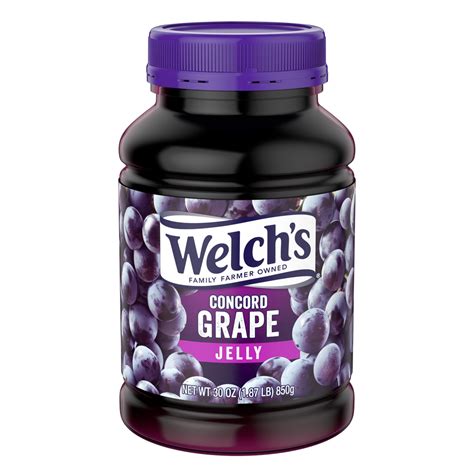 Welch's
FAMILY FARMER OWNED

CONCORD
GRAPE
JELLY

NET WT 30 OZ (1.87 LB) 850g